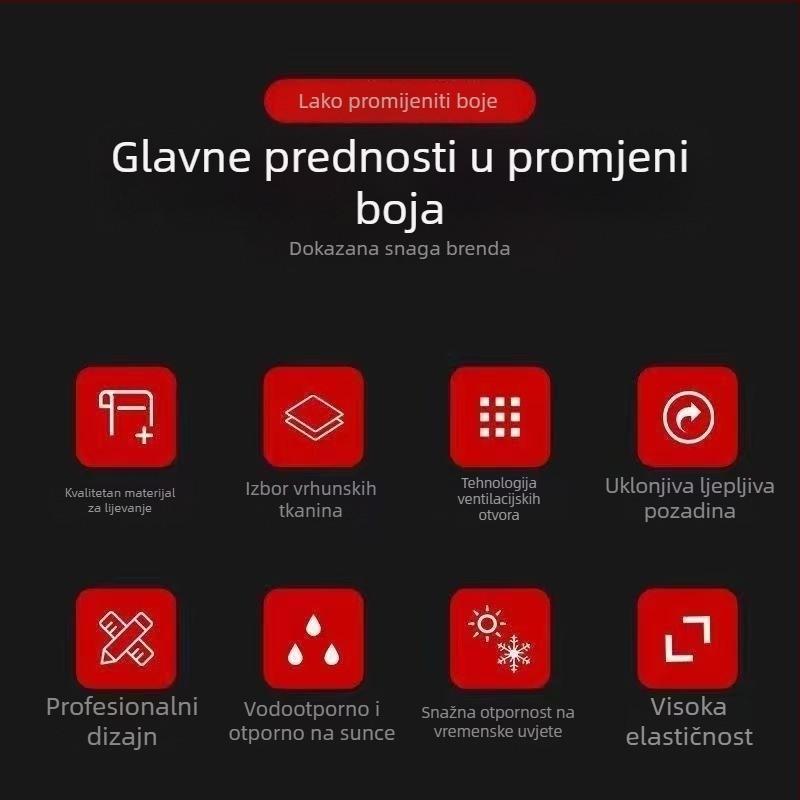 Lako promijeniti boje

Glavne prednosti u promjeni boja

Dokazana snaga brenda

Kvalitetan materijal za lijevanje

Izbor vrhunskih tkanina

Tehnologija ventilacijskih otvora

Uklonjiva ljepljiva pozadina

Profesionalni dizajn

Vodootporno i otporno na sunce

Snažna otpornost na vremenske uvjete

Visoka elastičnost